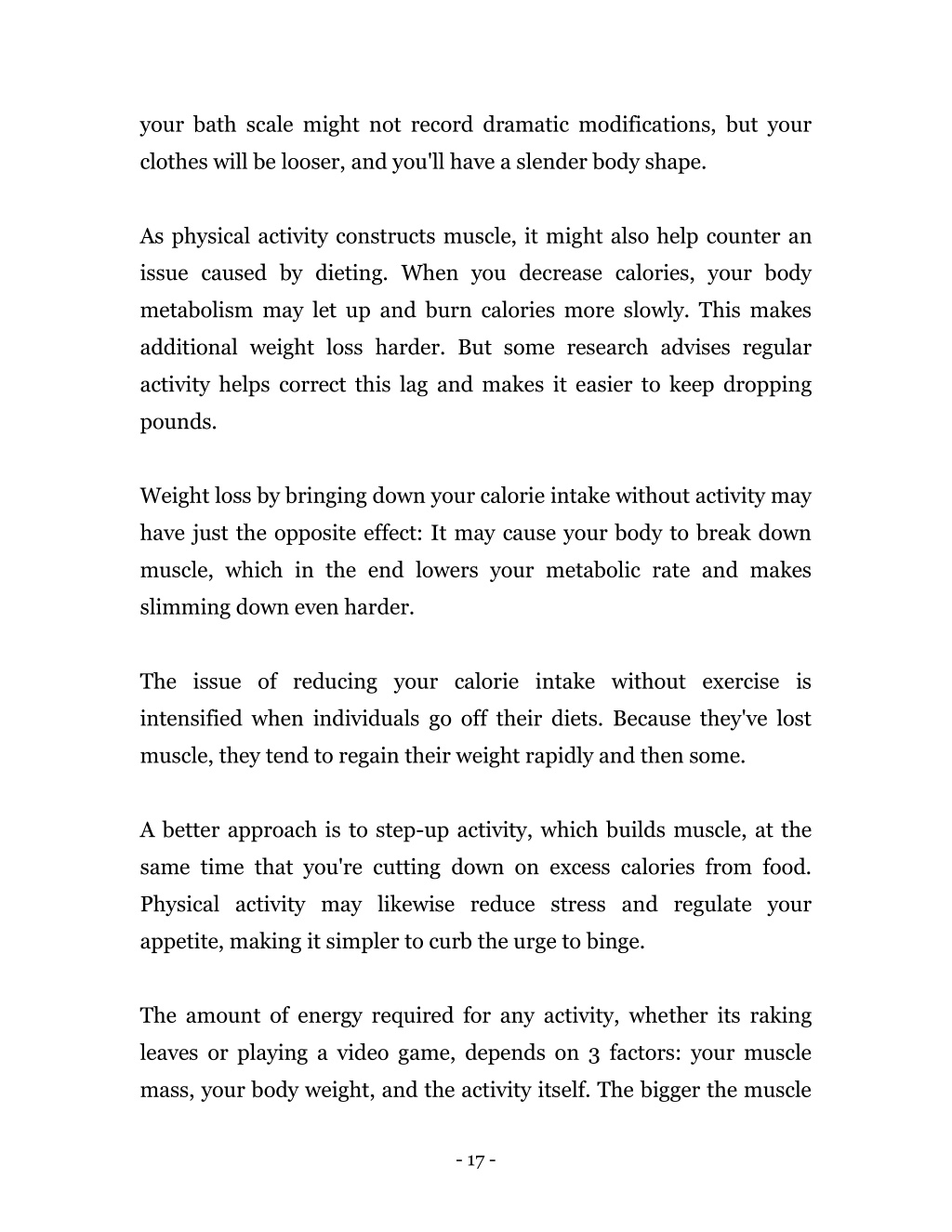 your bath scale might not record dramatic modifications, but your clothes will be looser, and you'll have a slender body shape.

As physical activity constructs muscle, it might also help counter an issue caused by dieting. When you decrease calories, your body metabolism may let up and burn calories more slowly. This makes additional weight loss harder. But some research advises regular activity helps correct this lag and makes it easier to keep dropping pounds.

Weight loss by bringing down your calorie intake without activity may have just the opposite effect: It may cause your body to break down muscle, which in the end lowers your metabolic rate and makes slimming down even harder.

The issue of reducing your calorie intake without exercise is intensified when individuals go off their diets. Because they've lost muscle, they tend to regain their weight rapidly and then some.

A better approach is to step-up activity, which builds muscle, at the same time that you're cutting down on excess calories from food. Physical activity may likewise reduce stress and regulate your appetite, making it simpler to curb the urge to binge.

The amount of energy required for any activity, whether its raking leaves or playing a video game, depends on 3 factors: your muscle mass, your body weight, and the activity itself. The bigger the muscle

- 17 -